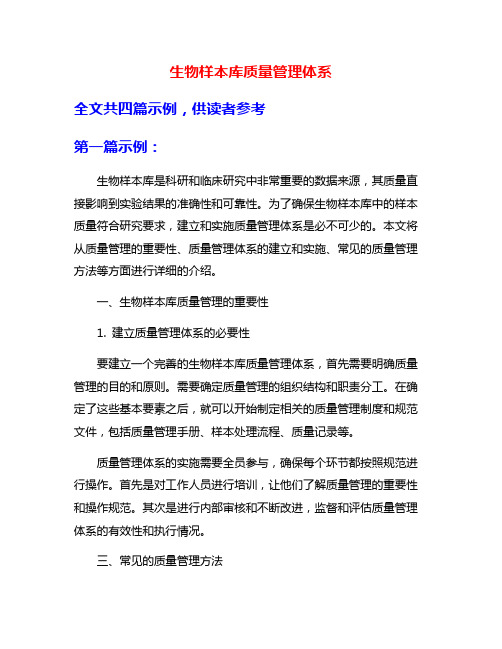 生物样本库质量管理体系

全文共四篇示例，供读者参考

第一篇示例：

生物样本库是科研和临床研究中非常重要的数据来源，其质量直接影响到实验结果的准确性和可靠性。为了确保生物样本库中的样本质量符合研究要求，建立和实施质量管理体系是必不可少的。本文将从质量管理的重要性、质量管理体系的建立和实施、常见的质量管理方法等方面进行详细的介绍。

一、生物样本库质量管理的重要性

1. 建立质量管理体系的必要性

要建立一个完善的生物样本库质量管理体系，首先需要明确质量管理的目的和原则。需要确定质量管理的组织结构和职责分工。在确定了这些基本要素之后，就可以开始制定相关的质量管理制度和规范文件，包括质量管理手册、样本处理流程、质量记录等。

质量管理体系的实施需要全员参与，确保每个环节都按照规范进行操作。首先是对工作人员进行培训，让他们了解质量管理的重要性和操作规范。其次是进行内部审核和不断改进，监督和评估质量管理体系的有效性和执行情况。

三、常见的质量管理方法